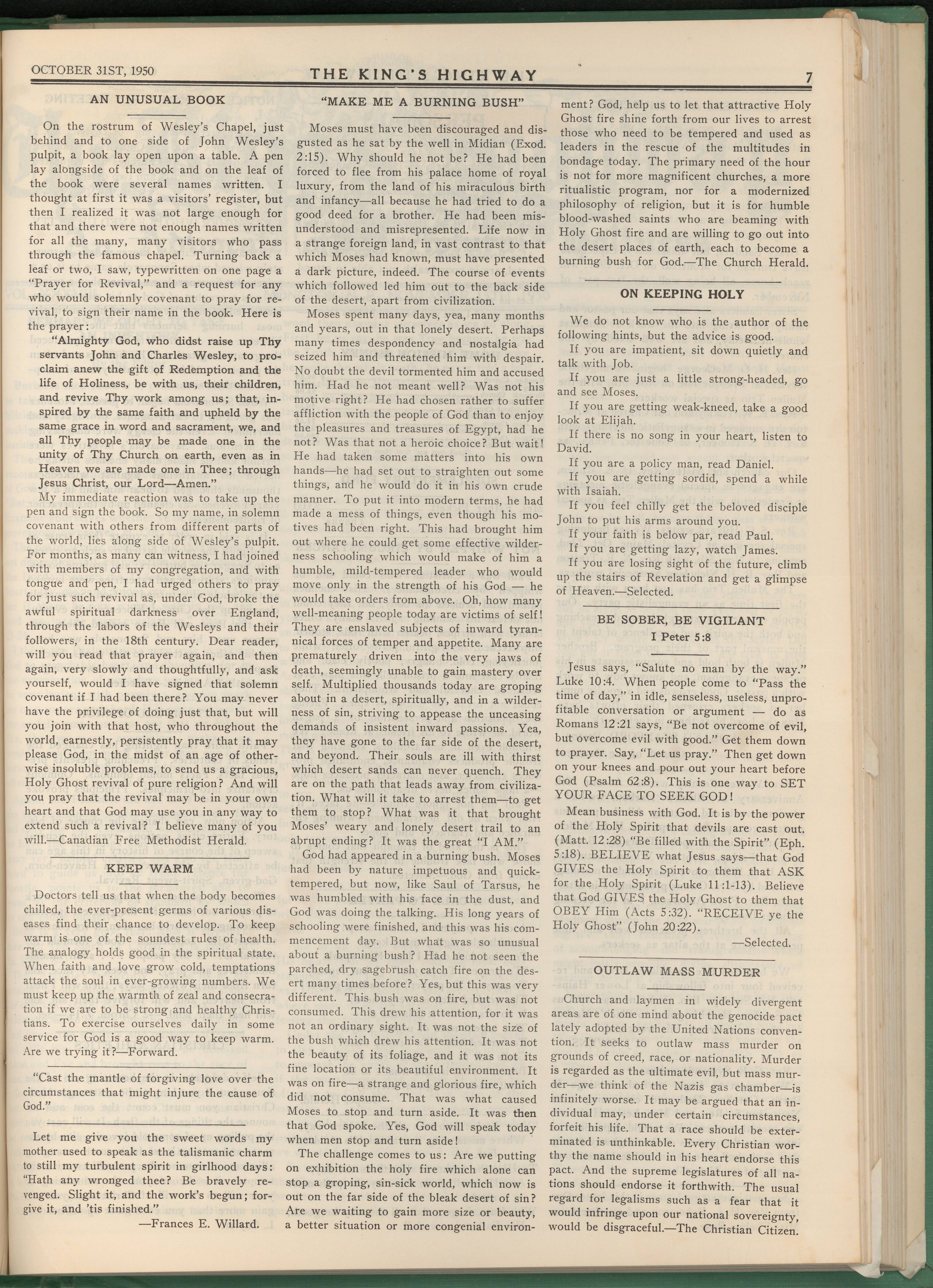 OCTOBER 31ST, 1950 THE KING'S HIGHWAY 7

AN UNUSUAL BOOK

On the rostrum of Wesley's Chapel, just behind and to one side of John Wesley's pulpit, a book lay open upon a table. A pen lay alongside of the book and on the leaf of the book were several names written. I thought at first it was a visitors' register, but then I realized it was not large enough for that and there were not enough names written for all the many, many visitors who pass through the famous chapel. Turning back a leaf or two, I saw, typewritten on one page a "Prayer for Revival," and a request for any who would solemnly covenant to pray for revival, to sign their name in the book. Here is the prayer:

"Almighty God, who didst raise up Thy servants John and Charles Wesley, to proclaim anew the gift of Redemption and the life of Holiness, be with us, their children, and revive Thy work among us; that, inspired by the same faith and upheld by the same grace in word and sacrament, we, and all Thy people may be made one in the unity of Thy Church on earth, even as in Heaven we are made one in Thee; through Jesus Christ, our Lord—Amen."

My immediate reaction was to take up the pen and sign the book. So my name, in solemn covenant with others from different parts of the world, lies along side of Wesley's pulpit. For months, as many can witness, I had joined with members of my congregation, and with tongue and pen, I had urged others to pray for just such revival as, under God, broke the awful spiritual darkness over England, through the labors of the Wesleys and their followers, in the 18th century. Dear reader, will you read that prayer again, and then again, very slowly and thoughtfully, and ask yourself, would I have signed that solemn covenant if I had been there? You may never have the privilege of doing just that, but will you join with that host, who throughout the world, earnestly, persistently pray that it may please God, in the midst of an age of otherwise insoluble problems, to send us a gracious, Holy Ghost revival of pure religion? And will you pray that the revival may be in your own heart and that God may use you in any way to extend such a revival? I believe many of you will.—Canadian Free Methodist Herald.

KEEP WARM

Doctors tell us that when the body becomes chilled, the ever-present germs of various diseases find their chance to develop. To keep warm is one of the soundest rules of health. The analogy holds good in the spiritual state. When faith and love grow cold, temptations attack the soul in ever-growing numbers. We must keep up the warmth of zeal and consecration if we are to be strong and healthy Christians. To exercise ourselves daily in some service for God is a good way to keep warm. Are we trying it?—Forward.

"Cast the mantle of forgiving love over the circumstances that might injure the cause of God."

Let me give you the sweet words my mother used to speak as the talismanic charm to still my turbulent spirit in girlhood days: "Hath any wronged thee? Be bravely revenged. Slight it, and the work's begun; forgive it, and 'tis finished."

—Frances E. Willard.

"MAKE ME A BURNING BUSH"

Moses must have been discouraged and disgusted as he sat by the well in Midian (Exod. 2:15). Why should he not be? He had been forced to flee from his palace home of royal luxury, from the land of his miraculous birth and infancy—all because he had tried to do a good deed for a brother. He had been misunderstood and misrepresented. Life now in a strange foreign land, in vast contrast to that which Moses had known, must have presented a dark picture, indeed. The course of events which followed led him out to the back side of the desert, apart from civilization.

Moses spent many days, yea, many months and years, out in that lonely desert. Perhaps many times despondency and nostalgia had seized him and threatened him with despair. No doubt the devil tormented him and accused him. Had he not meant well? Was not his motive right? He had chosen rather to suffer affliction with the people of God than to enjoy the pleasures and treasures of Egypt, had he not? Was that not a heroic choice? But wait! He had taken some matters into his own hands—he had set out to straighten out some things, and he would do it in his own crude manner. To put it into modern terms, he had made a mess of things, even though his motives had been right. This had brought him out where he could get some effective wilderness schooling which would make of him a humble, mild-tempered leader who would move only in the strength of his God — he would take orders from above. Oh, how many well-meaning people today are victims of self! They are enslaved subjects of inward tyrannical forces of temper and appetite. Many are prematurely driven into the very jaws of death, seemingly unable to gain mastery over self. Multiplied thousands today are groping about in a desert, spiritually, and in a wilderness of sin, striving to appease the unceasing demands of insistent inward passions. Yea, they have gone to the far side of the desert, and beyond. Their souls are ill with thirst which desert sands can never quench. They are on the path that leads away from civilization. What will it take to arrest them—to get them to stop? What was it that brought Moses' weary and lonely desert trail to an abrupt ending? It was the great "I AM."

God had appeared in a burning bush. Moses had been by nature impetuous and quick-tempered, but now, like Saul of Tarsus, he was humbled with his face in the dust, and God was doing the talking. His long years of schooling were finished, and this was his commencement day. But what was so unusual about a burning bush? Had he not seen the parched, dry sagebrush catch fire on the desert many times before? Yes, but this was very different. This bush was on fire, but was not consumed. This drew his attention, for it was not an ordinary sight. It was not the size of the bush which drew his attention. It was not the beauty of its foliage, and it was not its fine location or its beautiful environment. It was on fire—a strange and glorious fire, which did not consume. That was what caused Moses to stop and turn aside. It was then that God spoke. Yes, God will speak today when men stop and turn aside!

The challenge comes to us: Are we putting on exhibition the holy fire which alone can stop a groping, sin-sick world, which now is out on the far side of the bleak desert of sin? Are we waiting to gain more size or beauty, a better situation or more congenial environment? God, help us to let that attractive Holy Ghost fire shine forth from our lives to arrest those who need to be tempered and used as leaders in the rescue of the multitudes in bondage today. The primary need of the hour is not for more magnificent churches, a more ritualistic program, nor for a modernized philosophy of religion, but it is for humble blood-washed saints who are beaming with Holy Ghost fire and are willing to go out into the desert places of earth, each to become a burning bush for God.—The Church Herald.

ON KEEPING HOLY

We do not know who is the author of the following hints, but the advice is good.

If you are impatient, sit down quietly and talk with Job.

If you are just a little strong-headed, go and see Moses.

If you are getting weak-kneed, take a good look at Elijah.

If there is no song in your heart, listen to David.

If you are a policy man, read Daniel.

If you are getting sordid, spend a while with Isaiah.

If you feel chilly get the beloved disciple John to put his arms around you.

If your faith is below par, read Paul.

If you are getting lazy, watch James.

If you are losing sight of the future, climb up the stairs of Revelation and get a glimpse of Heaven.—Selected.

BE SOBER, BE VIGILANT
I Peter 5:8

Jesus says, "Salute no man by the way." Luke 10:4. When people come to "Pass the time of day," in idle, senseless, useless, unprofitable conversation or argument — do as Romans 12:21 says, "Be not overcome of evil, but overcome evil with good." Get them down to prayer. Say, "Let us pray." Then get down on your knees and pour out your heart before God (Psalm 62:8). This is one way to SET YOUR FACE TO SEEK GOD!

Mean business with God. It is by the power of the Holy Spirit that devils are cast out. (Matt. 12:28) "Be filled with the Spirit" (Eph. 5:18). BELIEVE what Jesus says—that God GIVES the Holy Spirit to them that ASK for the Holy Spirit (Luke 11:1-13). Believe that God GIVES the Holy Ghost to them that OBEY Him (Acts 5:32). "RECEIVE ye the Holy Ghost" (John 20:22).

—Selected.

OUTLAW MASS MURDER

Church and laymen in widely divergent areas are of one mind about the genocide pact lately adopted by the United Nations convention. It seeks to outlaw mass murder on grounds of creed, race, or nationality. Murder is regarded as the ultimate evil, but mass murder—we think of the Nazis gas chamber—is infinitely worse. It may be argued that an individual may, under certain circumstances, forfeit his life. That a race should be exterminated is unthinkable. Every Christian worthy the name should in his heart endorse this pact. And the supreme legislatures of all nations should endorse it forthwith. The usual regard for legalisms such as a fear that it would infringe upon our national sovereignty, would be disgraceful.—The Christian Citizen.